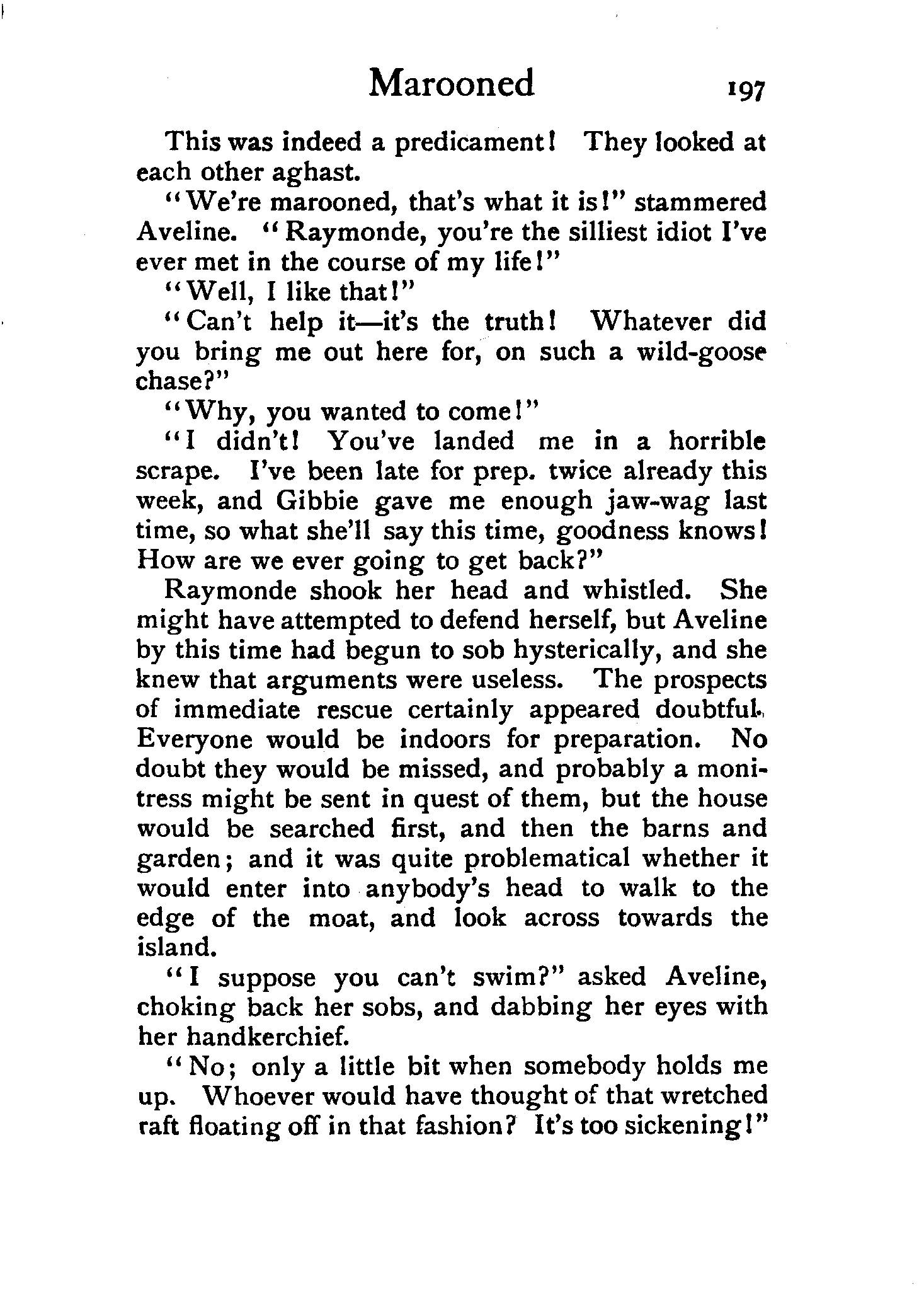 Marooned 197

This was indeed a predicament! They looked at each other aghast.

"We're marooned, that's what it is!" stammered Aveline. "Raymonde, you're the silliest idiot I've ever met in the course of my life!"

"Well, I like that!"

"Can't help it—it's the truth! Whatever did you bring me out here for, on such a wild-goose chase?"

"Why, you wanted to come!"

"I didn't! You've landed me in a horrible scrape. I've been late for prep. twice already this week, and Gibbie gave me enough jaw-wag last time, so what she'll say this time, goodness knows! How are we ever going to get back?"

Raymonde shook her head and whistled. She might have attempted to defend herself, but Aveline by this time had begun to sob hysterically, and she knew that arguments were useless. The prospects of immediate rescue certainly appeared doubtful. Everyone would be indoors for preparation. No doubt they would be missed, and probably a monitress might be sent in quest of them, but the house would be searched first, and then the barns and garden; and it was quite problematical whether it would enter into anybody's head to walk to the edge of the moat, and look across towards the island.

"I suppose you can't swim?" asked Aveline, choking back her sobs, and dabbing her eyes with her handkerchief.

"No; only a little bit when somebody holds me up. Whoever would have thought of that wretched raft floating off in that fashion? It's too sickening!"